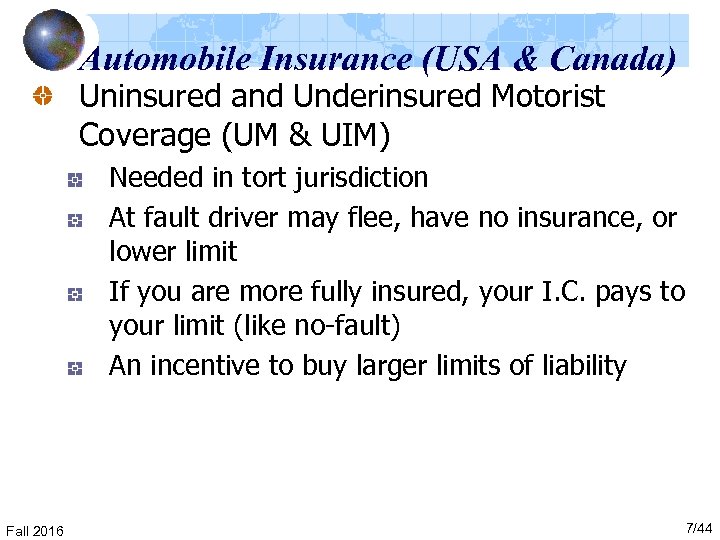 Automobile Insurance (USA & Canada)

Uninsured and Underinsured Motorist Coverage (UM & UIM)

Needed in tort jurisdiction

At fault driver may flee, have no insurance, or lower limit

If you are more fully insured, your I.C. pays to your limit (like no-fault)

An incentive to buy larger limits of liability

Fall 2016

7/44